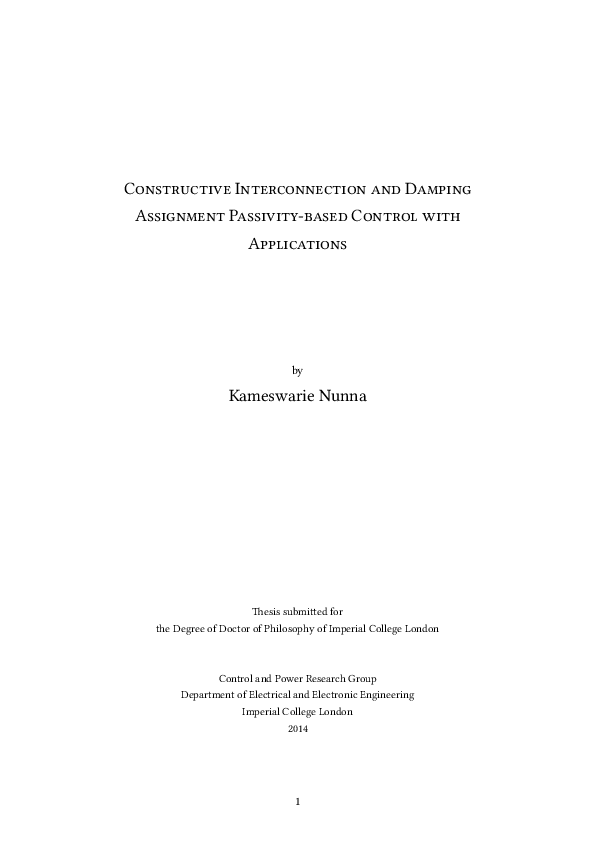 Constructive Interconnection and Damping Assignment Passivity-based Control with Applications

by

Kameswarie Nunna

Thesis submitted for
the Degree of Doctor of Philosophy of Imperial College London

Control and Power Research Group
Department of Electrical and Electronic Engineering
Imperial College London
2014

1